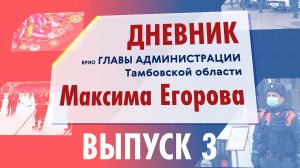 ДНЕВНИК
врио ГЛАВЫ АДМИНИСТРАЦИИ
Тамбовской области
Максима Егорова
ВЫПУСК 3